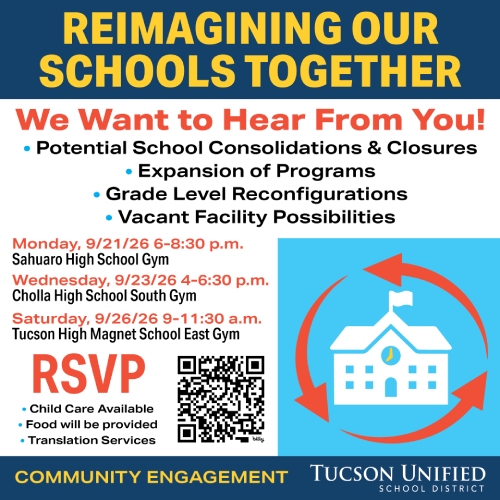 REIMAGINING OUR SCHOOLS TOGETHER

We Want to Hear From You!

• Potential School Consolidations & Closures
• Expansion of Programs
• Grade Level Reconfigurations
• Vacant Facility Possibilities

Monday, 9/21/26 6-8:30 p.m.
Sahuaro High School Gym

Wednesday, 9/23/26 4-6:30 p.m.
Cholla High School South Gym

Saturday, 9/26/26 9-11:30 a.m.
Tucson High Magnet School East Gym

RSVP

• Child Care Available
• Food will be provided
• Translation Services

COMMUNITY ENGAGEMENT

TUCSON UNIFIED
SCHOOL DISTRICT